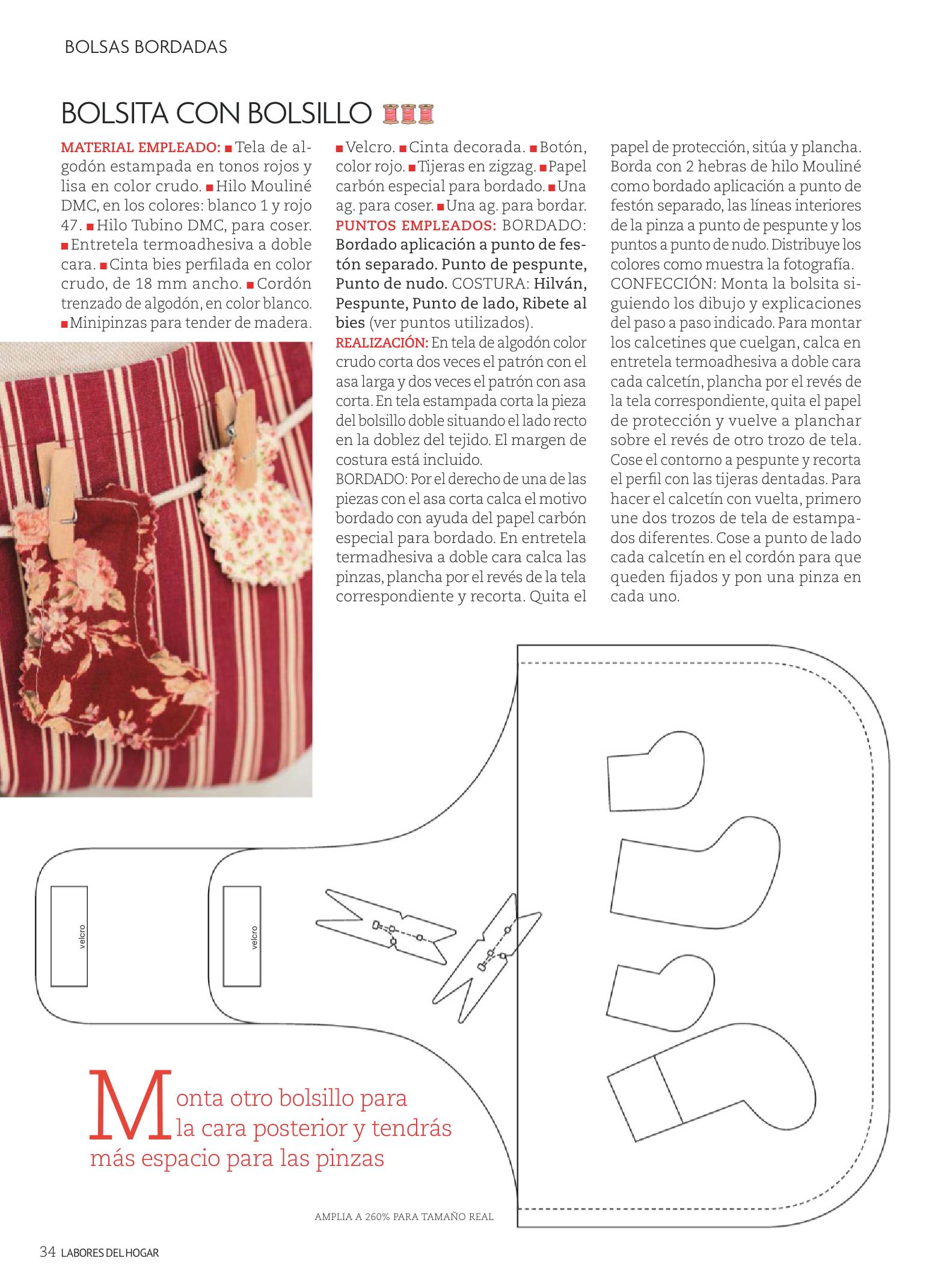 BOLSAS BORDADAS

BOLSITA CON BOLSILLO

MATERIAL EMPLEADO: ■ Tela de algodón estampada en tonos rojos y lisa en color crudo. ■ Hilo Mouliné DMC, en los colores: blanco 1 y rojo 47. ■ Hilo Tubino DMC, para coser. ■ Entretela termoadhesiva a doble cara. ■ Cinta bies perfilada en color crudo, de 18 mm ancho. ■ Cordón trenzado de algodón, en color blanco. ■ Minipinzas para tender de madera. ■ Velcro. ■ Cinta decorada. ■ Botón, color rojo. ■ Tijeras en zigzag. ■ Papel carbón especial para bordado. ■ Una ag. para coser. ■ Una ag. para bordar.

PUNTOS EMPLEADOS: BORDADO: Bordado aplicación a punto de festón separado. Punto de pespunte, Punto de nudo. COSTURA: Hilván, Pespunte, Punto de lado, Ribete al bies (ver puntos utilizados).

REALIZACIÓN: En tela de algodón color crudo corta dos veces el patrón con el asa larga y dos veces el patrón con asa corta. En tela estampada corta la pieza del bolsillo doble situando el lado recto en la doblez del tejido. El margen de costura está incluido.

BORDADO: Por el derecho de una de las piezas con el asa corta calca el motivo bordado con ayuda del papel carbón especial para bordado. En entretela termadhesiva a doble cara calca las pinzas, plancha por el revés de la tela correspondiente y recorta. Quita el papel de protección, sitúa y plancha. Borda con 2 hebras de hilo Mouliné como bordado aplicación a punto de festón separado, las líneas interiores de la pinza a punto de pespunte y los puntos a punto de nudo. Distribuye los colores como muestra la fotografía.

CONFECCIÓN: Monta la bolsita siguiendo los dibujo y explicaciones del paso a paso indicado. Para montar los calcetines que cuelgan, calca en entretela termoadhesiva a doble cara cada calcetín, plancha por el revés de la tela correspondiente, quita el papel de protección y vuelve a planchar sobre el revés de otro trozo de tela. Cose el contorno a pespunte y recorta el perfil con las tijeras dentadas. Para hacer el calcetín con vuelta, primero une dos trozos de tela de estampados diferentes. Cose a punto de lado cada calcetín en el cordón para que queden fijados y pon una pinza en cada uno.

velcro

velcro

Monta otro bolsillo para la cara posterior y tendrás más espacio para las pinzas

AMPLIA A 260% PARA TAMAÑO REAL

34 LABORES DEL HOGAR